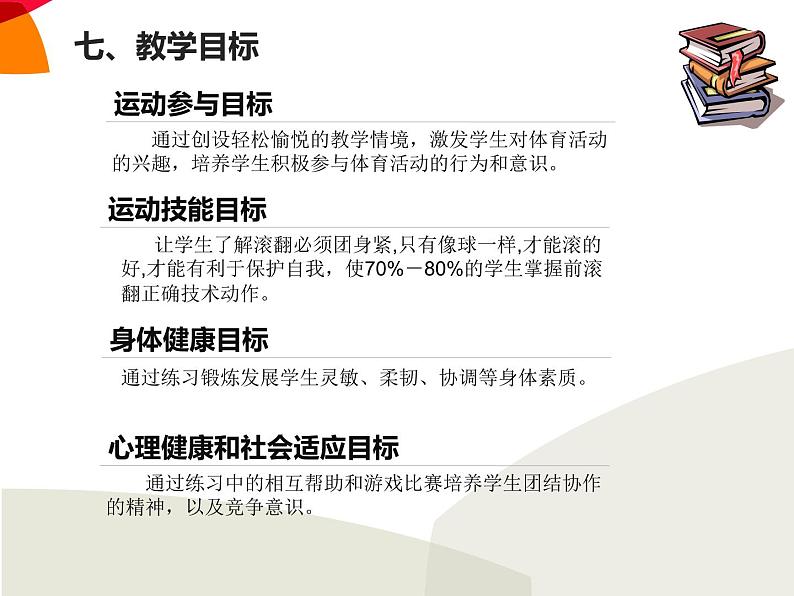 七、教学目标

运动参与目标

通过创设轻松愉悦的教学情境，激发学生对体育活动的兴趣，培养学生积极参与体育活动的行为和意识。

运动技能目标

让学生了解滚翻必须团身紧,只有像球一样,才能滚的好,才能有利于保护自我，使70%－80%的学生掌握前滚翻正确技术动作。

身体健康目标

通过练习锻炼发展学生灵敏、柔韧、协调等身体素质。

心理健康和社会适应目标

通过练习中的相互帮助和游戏比赛培养学生团结协作的精神，以及竞争意识。